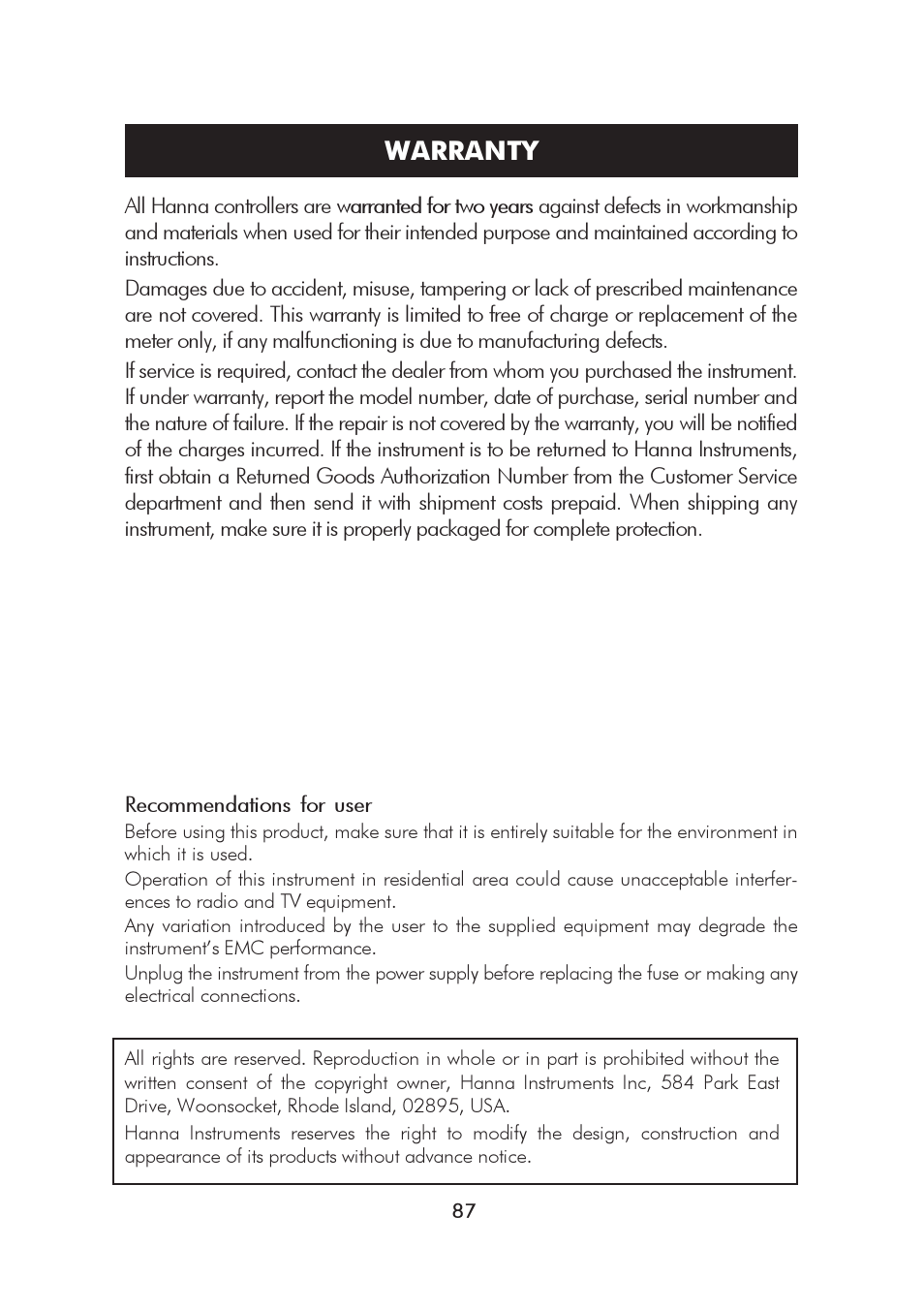 WARRANTY

All Hanna controllers are warranted for two years against defects in workmanship and materials when used for their intended purpose and maintained according to instructions.

Damages due to accident, misuse, tampering or lack of prescribed maintenance are not covered. This warranty is limited to free of charge or replacement of the meter only, if any malfunctioning is due to manufacturing defects.

If service is required, contact the dealer from whom you purchased the instrument. If under warranty, report the model number, date of purchase, serial number and the nature of failure. If the repair is not covered by the warranty, you will be notified of the charges incurred. If the instrument is to be returned to Hanna Instruments, first obtain a Returned Goods Authorization Number from the Customer Service department and then send it with shipment costs prepaid. When shipping any instrument, make sure it is properly packaged for complete protection.

Recommendations for user

Before using this product, make sure that it is entirely suitable for the environment in which it is used.

Operation of this instrument in residential area could cause unacceptable interferences to radio and TV equipment.

Any variation introduced by the user to the supplied equipment may degrade the instrument's EMC performance.

Unplug the instrument from the power supply before replacing the fuse or making any electrical connections.

All rights are reserved. Reproduction in whole or in part is prohibited without the written consent of the copyright owner, Hanna Instruments Inc, 584 Park East Drive, Woonsocket, Rhode Island, 02895, USA.

Hanna Instruments reserves the right to modify the design, construction and appearance of its products without advance notice.

87